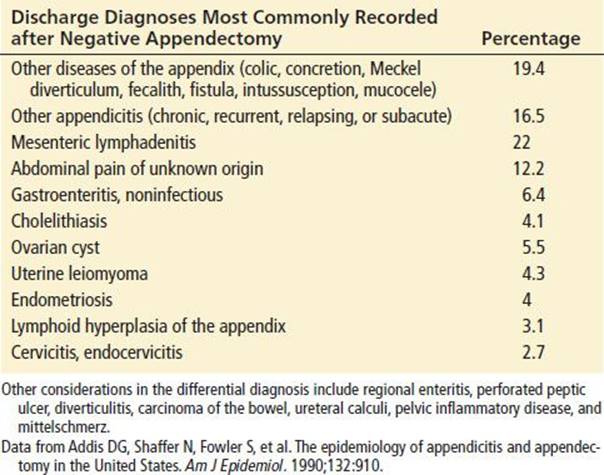 | Discharge Diagnoses Most Commonly Recorded after Negative Appendectomy | Percentage |
|---|---|
| Other diseases of the appendix (colic, concretion, Meckel diverticulum, fecalith, fistula, intussusception, mucocele) | 19.4 |
| Other appendicitis (chronic, recurrent, relapsing, or subacute) | 16.5 |
| Mesenteric lymphadenitis | 22 |
| Abdominal pain of unknown origin | 12.2 |
| Gastroenteritis, noninfectious | 6.4 |
| Cholelithiasis | 4.1 |
| Ovarian cyst | 5.5 |
| Uterine leiomyoma | 4.3 |
| Endometriosis | 4 |
| Lymphoid hyperplasia of the appendix | 3.1 |
| Cervicitis, endocervicitis | 2.7 |

Other considerations in the differential diagnosis include regional enteritis, perforated peptic ulcer, diverticulitis, carcinoma of the bowel, ureteral calculi, pelvic inflammatory disease, and mittelschmerz.

Data from Addis DG, Shaffer N, Fowler S, et al. The epidemiology of appendicitis and appendectomy in the United States. Am J Epidemiol. 1990;132:910.